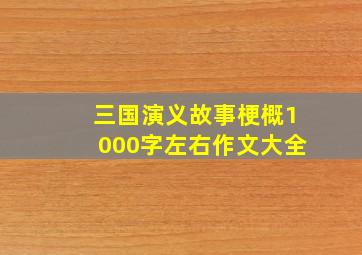 三国演义故事梗概1000字左右作文大全